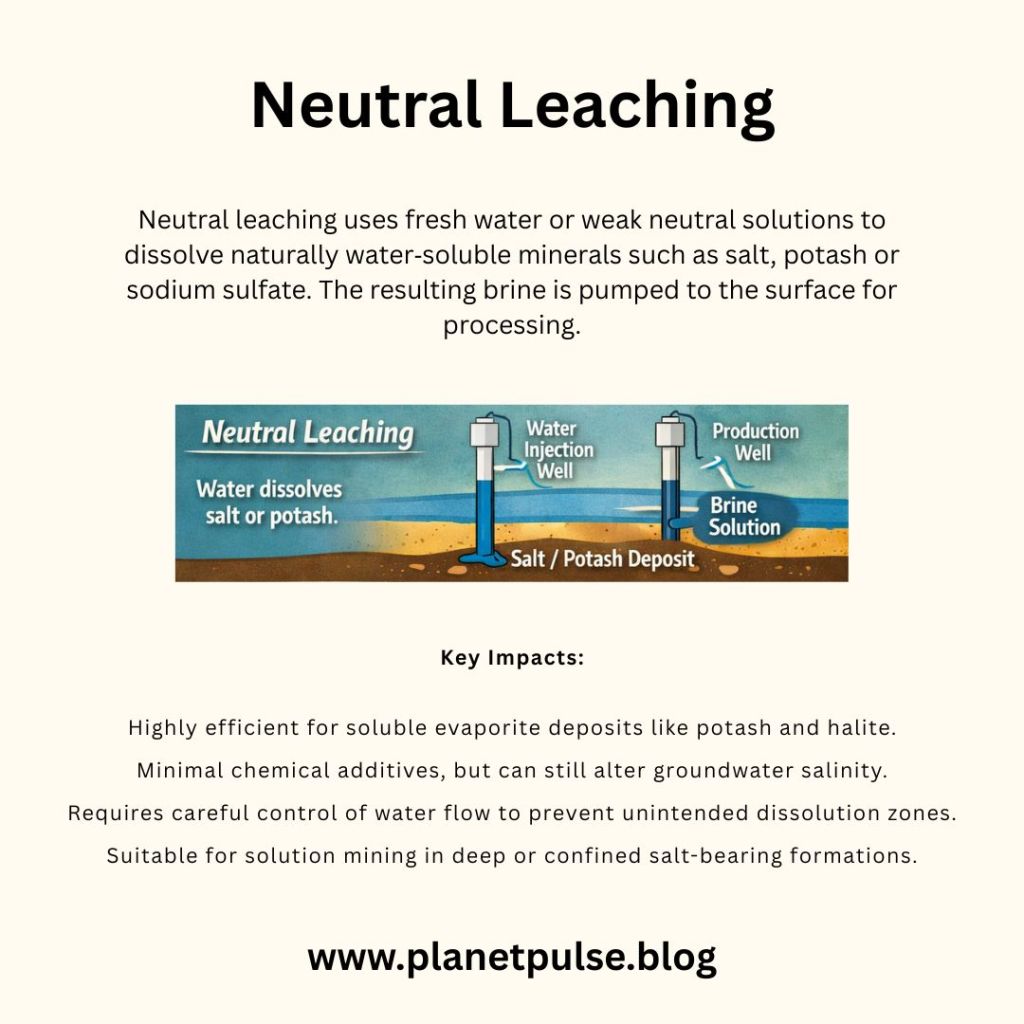 Neutral Leaching

Neutral leaching uses fresh water or weak neutral solutions to dissolve naturally water-soluble minerals such as salt, potash or sodium sulfate. The resulting brine is pumped to the surface for processing.

Neutral Leaching

Water dissolves salt or potash.

Water Injection Well

Production Well

Brine Solution

Salt / Potash Deposit

Key Impacts:

Highly efficient for soluble evaporite deposits like potash and halite.

Minimal chemical additives, but can still alter groundwater salinity.

Requires careful control of water flow to prevent unintended dissolution zones.

Suitable for solution mining in deep or confined salt-bearing formations.

www.planetpulse.blog